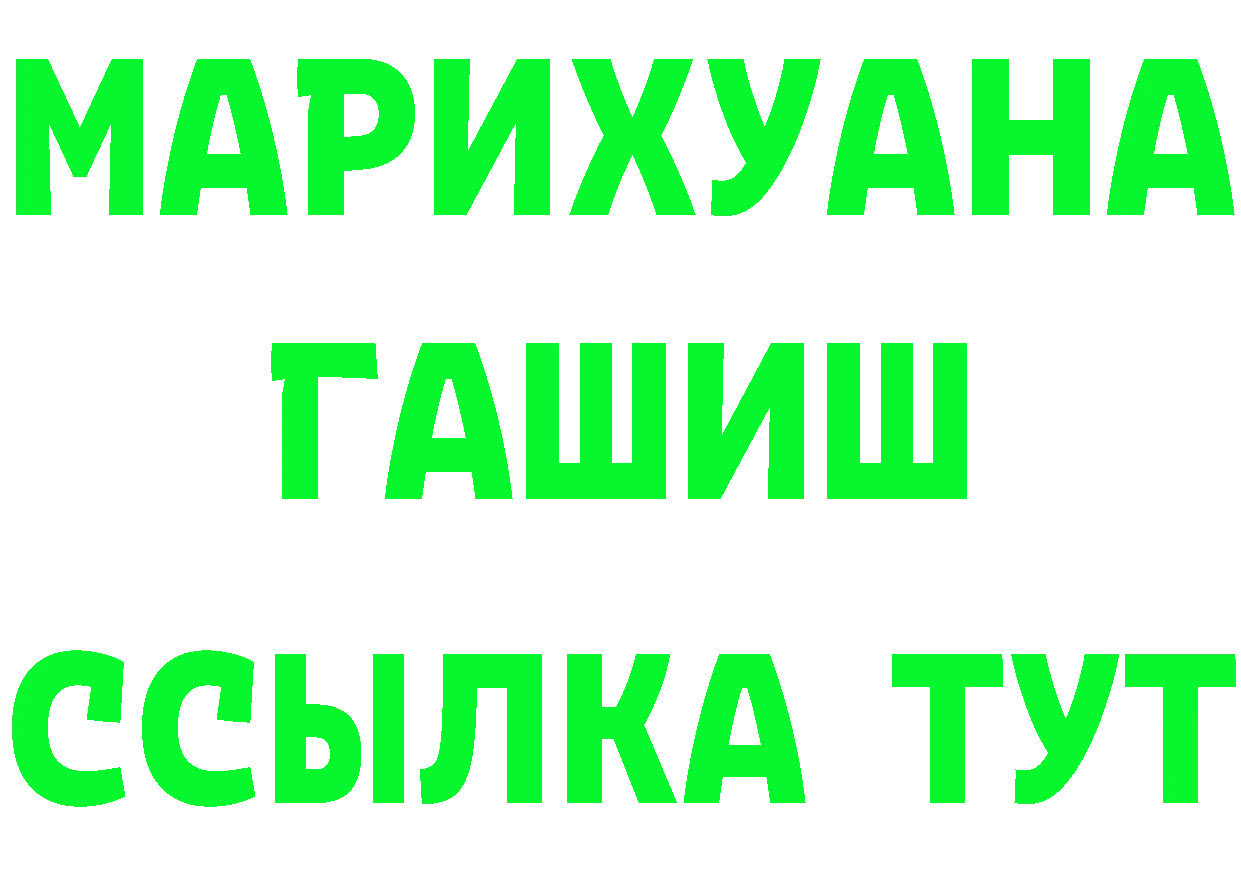 МАРИХУАНА
ГАШИШ
ССЫЛКА ТУТ